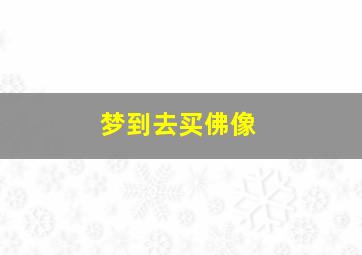 梦到去买佛像